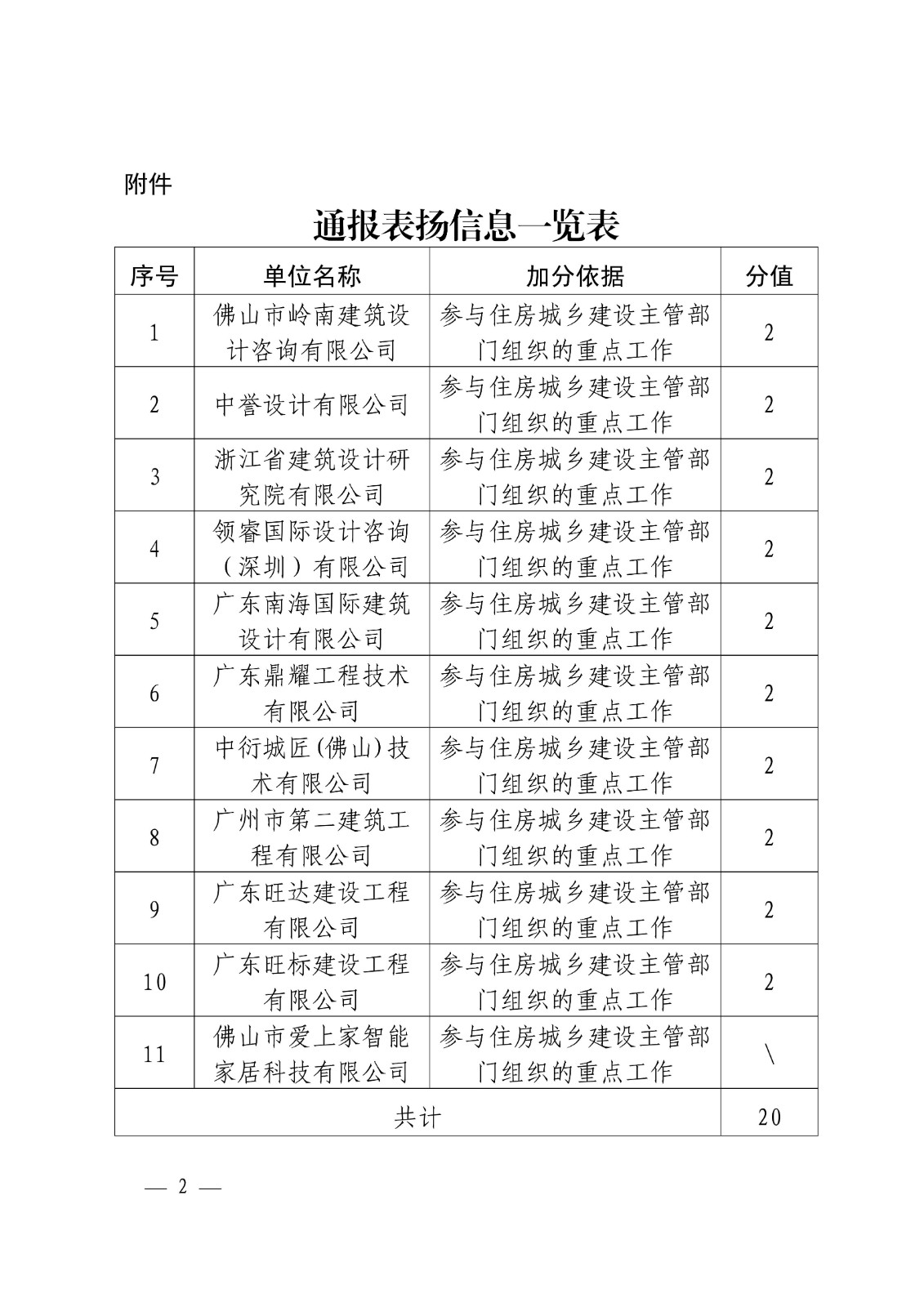 附件

通报表扬信息一览表

| 序号 | 单位名称 | 加分依据 | 分值 |
|---|---|---|---|
| 1 | 佛山市岭南建筑设计咨询有限公司 | 参与住房城乡建设主管部门组织的重点工作 | 2 |
| 2 | 中誉设计有限公司 | 参与住房城乡建设主管部门组织的重点工作 | 2 |
| 3 | 浙江省建筑设计研究院有限公司 | 参与住房城乡建设主管部门组织的重点工作 | 2 |
| 4 | 领睿国际设计咨询（深圳）有限公司 | 参与住房城乡建设主管部门组织的重点工作 | 2 |
| 5 | 广东南海国际建筑设计有限公司 | 参与住房城乡建设主管部门组织的重点工作 | 2 |
| 6 | 广东鼎耀工程技术有限公司 | 参与住房城乡建设主管部门组织的重点工作 | 2 |
| 7 | 中衍城匠(佛山)技术有限公司 | 参与住房城乡建设主管部门组织的重点工作 | 2 |
| 8 | 广州市第二建筑工程有限公司 | 参与住房城乡建设主管部门组织的重点工作 | 2 |
| 9 | 广东旺达建设工程有限公司 | 参与住房城乡建设主管部门组织的重点工作 | 2 |
| 10 | 广东旺标建设工程有限公司 | 参与住房城乡建设主管部门组织的重点工作 | 2 |
| 11 | 佛山市爱上家智能家居科技有限公司 | 参与住房城乡建设主管部门组织的重点工作 | \ |
| 共计 | | | 20 |

— 2 —